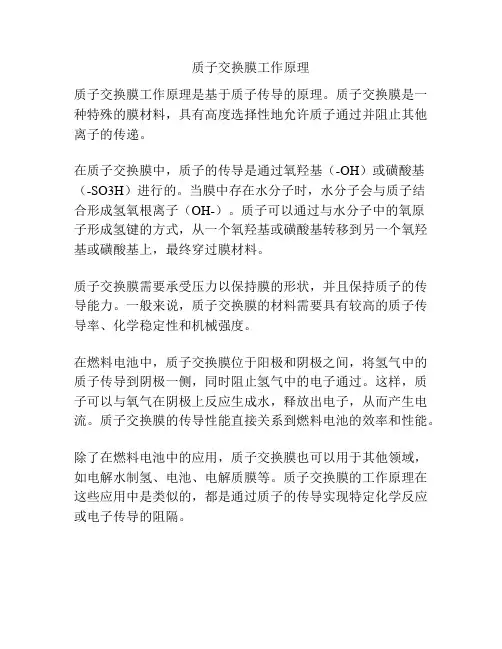 质子交换膜工作原理

质子交换膜工作原理是基于质子传导的原理。质子交换膜是一种特殊的膜材料，具有高度选择性地允许质子通过并阻止其他离子的传递。

在质子交换膜中，质子的传导是通过氧羟基（-OH）或磺酸基（-SO3H）进行的。当膜中存在水分子时，水分子会与质子结合形成氢氧根离子（OH-）。质子可以通过与水分子中的氧原子形成氢键的方式，从一个氧羟基或磺酸基转移到另一个氧羟基或磺酸基上，最终穿过膜材料。

质子交换膜需要承受压力以保持膜的形状，并且保持质子的传导能力。一般来说，质子交换膜的材料需要具有较高的质子传导率、化学稳定性和机械强度。

在燃料电池中，质子交换膜位于阳极和阴极之间，将氢气中的质子传导到阴极一侧，同时阻止氢气中的电子通过。这样，质子可以与氧气在阴极上反应生成水，释放出电子，从而产生电流。质子交换膜的传导性能直接关系到燃料电池的效率和性能。

除了在燃料电池中的应用，质子交换膜也可以用于其他领域，如电解水制氢、电池、电解质膜等。质子交换膜的工作原理在这些应用中是类似的，都是通过质子的传导实现特定化学反应或电子传导的阻隔。